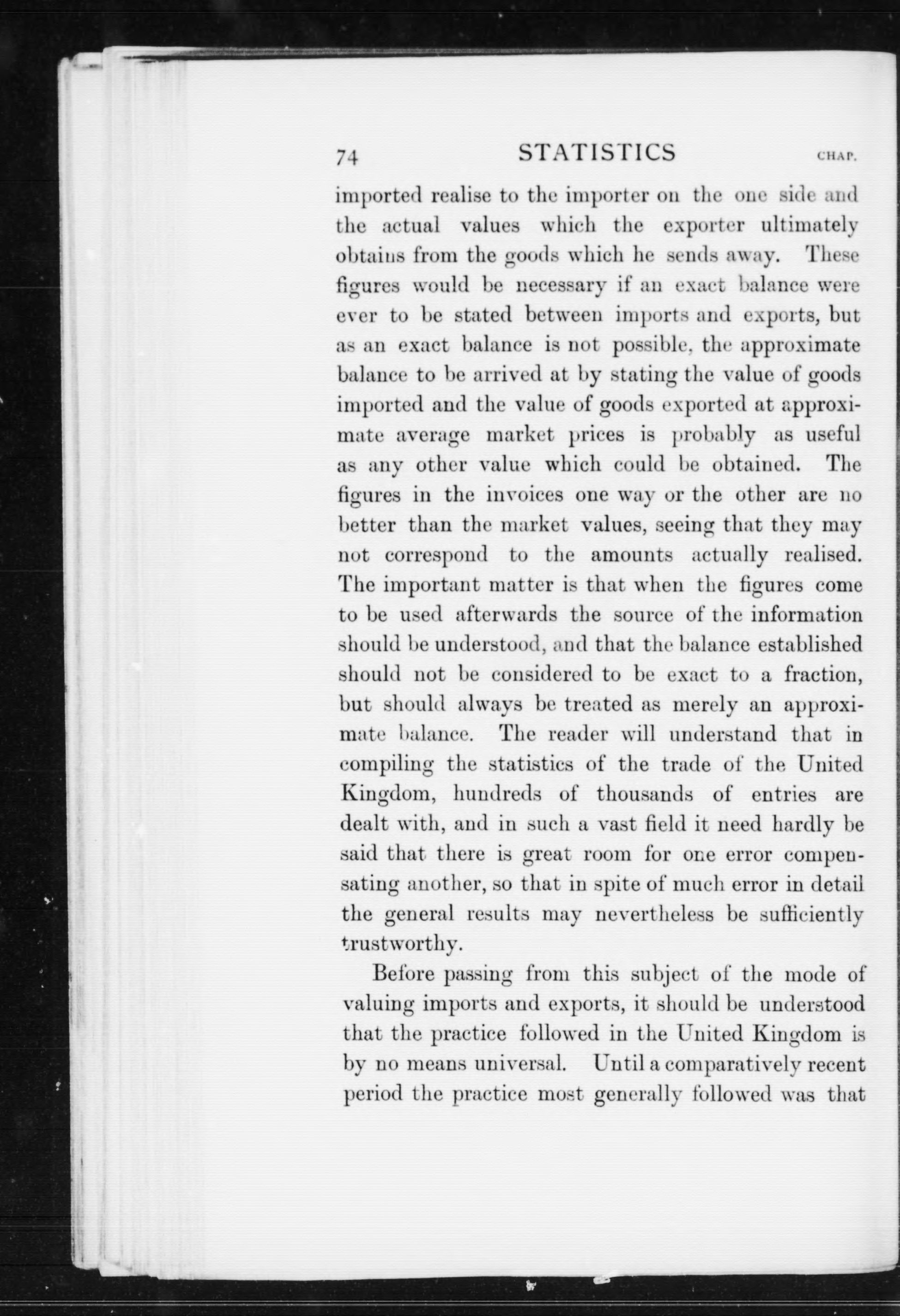 74 STATISTICS CHAP.

imported realise to the importer on the one side and the actual values which the exporter ultimately obtains from the goods which he sends away. These figures would be necessary if an exact balance were ever to be stated between imports and exports, but as an exact balance is not possible, the approximate balance to be arrived at by stating the value of goods imported and the value of goods exported at approximate average market prices is probably as useful as any other value which could be obtained. The figures in the invoices one way or the other are no better than the market values, seeing that they may not correspond to the amounts actually realised. The important matter is that when the figures come to be used afterwards the source of the information should be understood, and that the balance established should not be considered to be exact to a fraction, but should always be treated as merely an approximate balance. The reader will understand that in compiling the statistics of the trade of the United Kingdom, hundreds of thousands of entries are dealt with, and in such a vast field it need hardly be said that there is great room for one error compensating another, so that in spite of much error in detail the general results may nevertheless be sufficiently trustworthy.

Before passing from this subject of the mode of valuing imports and exports, it should be understood that the practice followed in the United Kingdom is by no means universal. Until a comparatively recent period the practice most generally followed was that